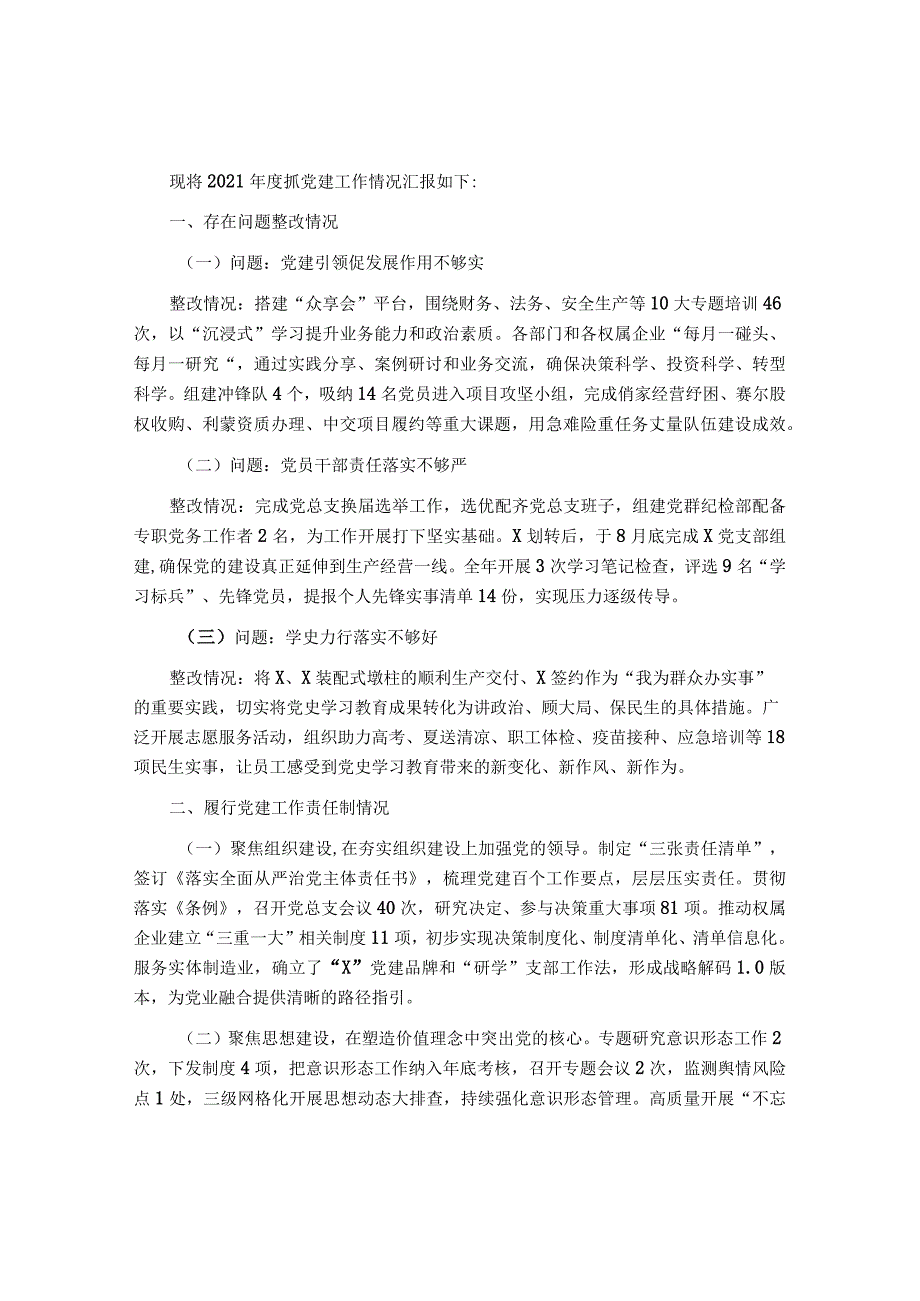 现将2021年度抓党建工作情况汇报如下:

一、存在问题整改情况

（一）问题：党建引领促发展作用不够实

整改情况：搭建“众享会”平台，围绕财务、法务、安全生产等10大专题培训46次，以“沉浸式”学习提升业务能力和政治素质。各部门和各权属企业“每月一碰头、每月一研究“，通过实践分享、案例研讨和业务交流，确保决策科学、投资科学、转型科学。组建冲锋队4个，吸纳14名党员进入项目攻坚小组，完成俏家经营纾困、赛尔股权收购、利蒙资质办理、中交项目履约等重大课题，用急难险重任务丈量队伍建设成效。

（二）问题：党员干部责任落实不够严

整改情况：完成党总支换届选举工作，选优配齐党总支班子，组建党群纪检部配备专职党务工作者2名，为工作开展打下坚实基础。X划转后，于8月底完成X党支部组建,确保党的建设真正延伸到生产经营一线。全年开展3次学习笔记检查，评选9名“学习标兵”、先锋党员，提报个人先锋实事清单14份，实现压力逐级传导。

（三）问题：学史力行落实不够好

整改情况：将X、X装配式墩柱的顺利生产交付、X签约作为“我为群众办实事”的重要实践，切实将党史学习教育成果转化为讲政治、顾大局、保民生的具体措施。广泛开展志愿服务活动，组织助力高考、夏送清凉、职工体检、疫苗接种、应急培训等18项民生实事，让员工感受到党史学习教育带来的新变化、新作风、新作为。

二、履行党建工作责任制情况

（一）聚焦组织建设,在夯实组织建设上加强党的领导。制定“三张责任清单”，签订《落实全面从严治党主体责任书》，梳理党建百个工作要点，层层压实责任。贯彻落实《条例》，召开党总支会议40次，研究决定、参与决策重大事项81项。推动权属企业建立“三重一大”相关制度11项，初步实现决策制度化、制度清单化、清单信息化。服务实体制造业，确立了“X”党建品牌和“研学”支部工作法，形成战略解码1.0版本，为党业融合提供清晰的路径指引。

（二）聚焦思想建设，在塑造价值理念中突出党的核心。专题研究意识形态工作2次，下发制度4项，把意识形态工作纳入年底考核，召开专题会议2次，监测舆情风险点1处，三级网格化开展思想动态大排查，持续强化意识形态管理。高质量开展“不忘